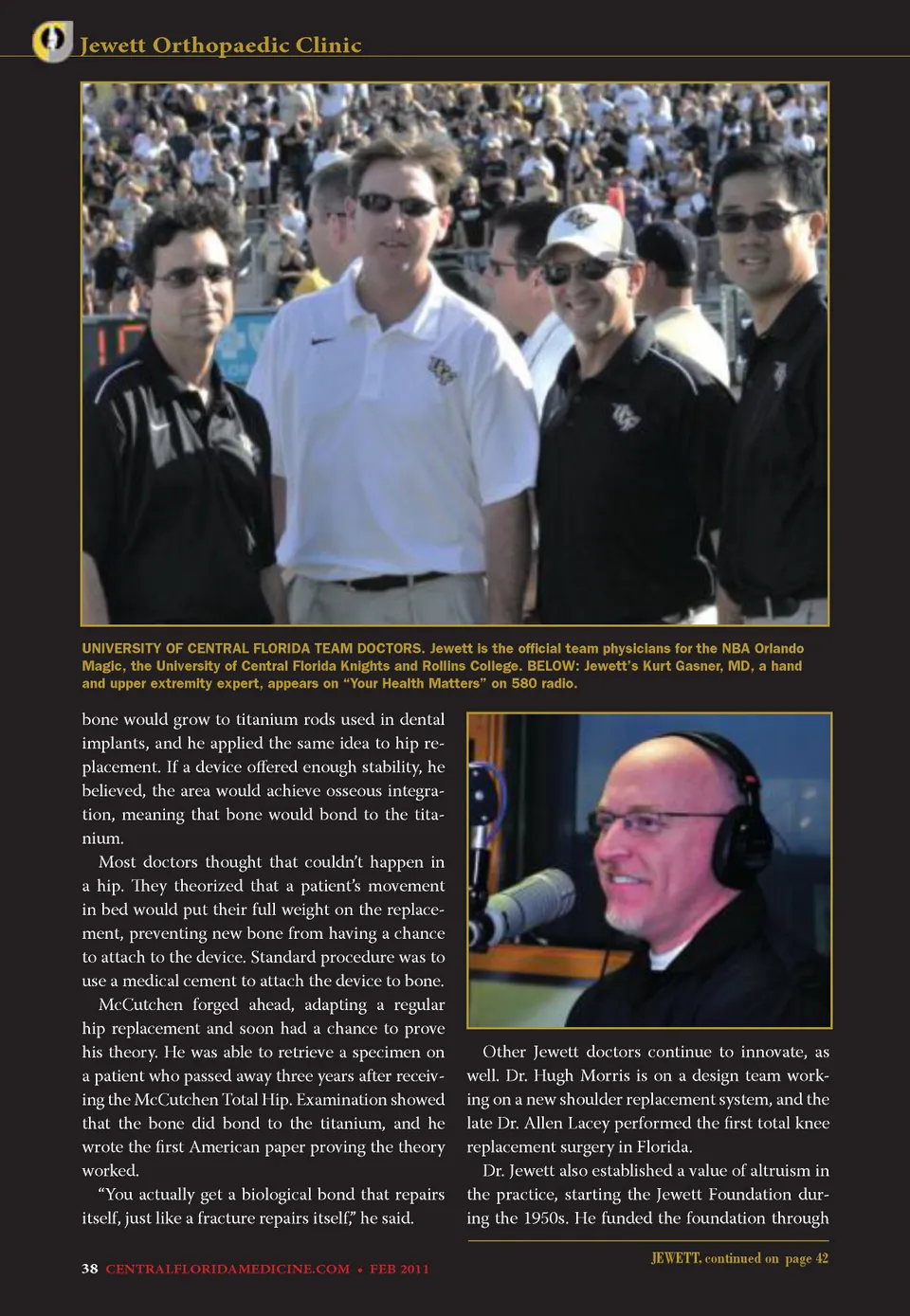 Jewett Orthopaedic Clinic

UNIVERSITY OF CENTRAL FLORIDA TEAM DOCTORS. Jewett is the official team physicians for the NBA Orlando Magic, the University of Central Florida Knights and Rollins College. BELOW: Jewett's Kurt Gasner, MD, a hand and upper extremity expert, appears on "Your Health Matters" on 580 radio.

bone would grow to titanium rods used in dental implants, and he applied the same idea to hip replacement. If a device offered enough stability, he believed, the area would achieve osseous integration, meaning that bone would bond to the titanium.

Most doctors thought that couldn't happen in a hip. They theorized that a patient's movement in bed would put their full weight on the replacement, preventing new bone from having a chance to attach to the device. Standard procedure was to use a medical cement to attach the device to bone.

McCutchen forged ahead, adapting a regular hip replacement and soon had a chance to prove his theory. He was able to retrieve a specimen on a patient who passed away three years after receiving the McCutchen Total Hip. Examination showed that the bone did bond to the titanium, and he wrote the first American paper proving the theory worked.

"You actually get a biological bond that repairs itself, just like a fracture repairs itself," he said.

Other Jewett doctors continue to innovate, as well. Dr. Hugh Morris is on a design team working on a new shoulder replacement system, and the late Dr. Allen Lacey performed the first total knee replacement surgery in Florida.

Dr. Jewett also established a value of altruism in the practice, starting the Jewett Foundation during the 1950s. He funded the foundation through

JEWETT, continued on page 42

38 CENTRALFLORIDAMEDICINE.COM • FEB 2011